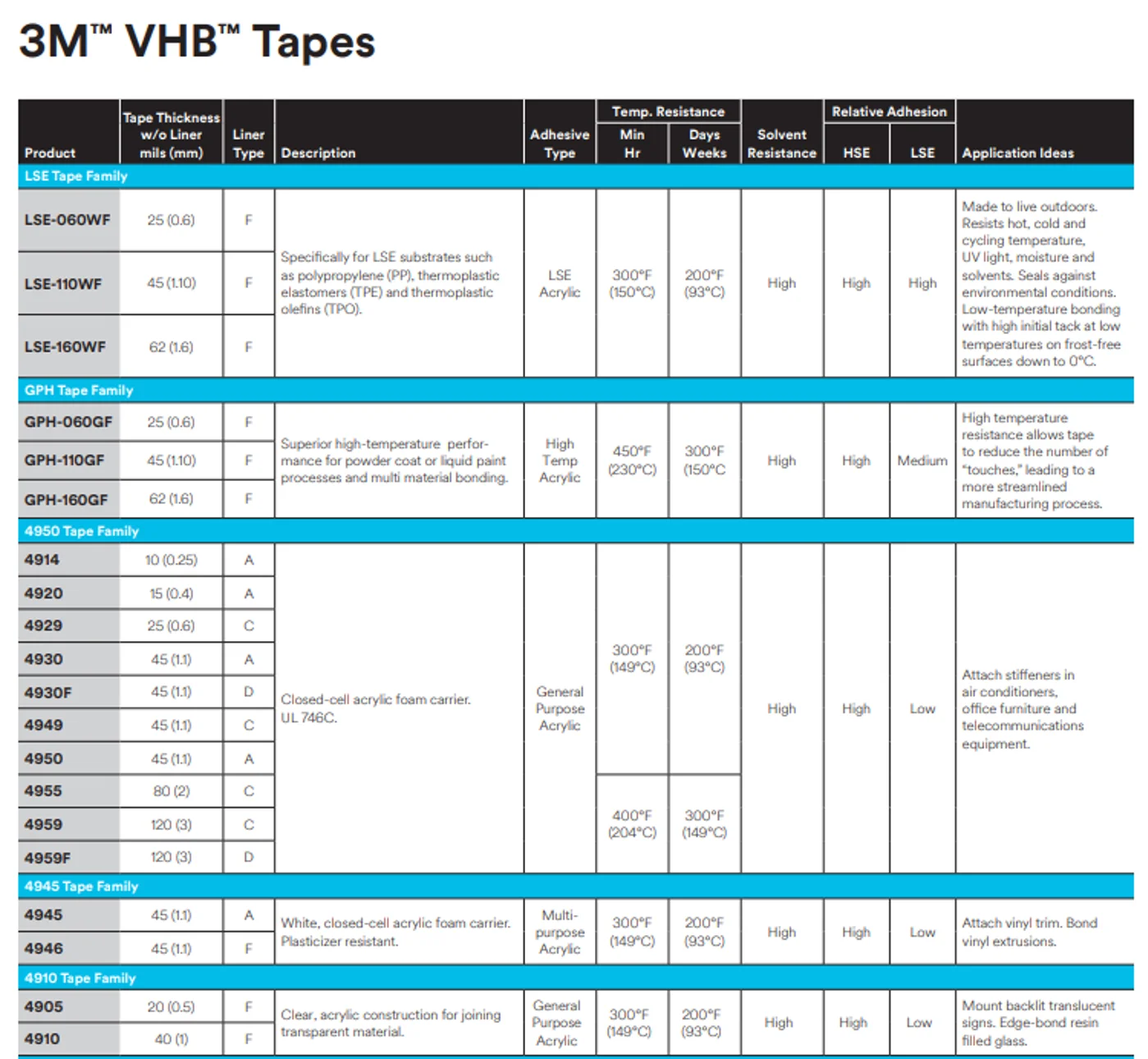 3M™ VHB™ Tapes

| Product | Tape Thickness w/o Liner mils (mm) | Liner Type | Description | Adhesive Type | Temp. Resistance Min Hr | Temp. Resistance Days Weeks | Solvent Resistance | Relative Adhesion HSE | Relative Adhesion LSE | Application Ideas |
|---|---|---|---|---|---|---|---|---|---|---|
| LSE Tape Family | | | | | | | | | | |
| LSE-060WF | 25 (0.6) | F | Specifically for LSE substrates such as polypropylene (PP), thermoplastic elastomers (TPE) and thermoplastic olefins (TPO). | LSE Acrylic | 300°F (150°C) | 200°F (93°C) | High | High | High | Made to live outdoors. Resists hot, cold and cycling temperature, UV light, moisture and solvents. Seals against environmental conditions. Low-temperature bonding with high initial tack at low temperatures on frost-free surfaces down to 0°C. |
| LSE-110WF | 45 (1.10) | F | | | | | | | | |
| LSE-160WF | 62 (1.6) | F | | | | | | | | |
| GPH Tape Family | | | | | | | | | | |
| GPH-060GF | 25 (0.6) | F | Superior high-temperature performance for powder coat or liquid paint processes and multi material bonding. | High Temp Acrylic | 450°F (230°C) | 300°F (150°C | High | High | Medium | High temperature resistance allows tape to reduce the number of "touches," leading to a more streamlined manufacturing process. |
| GPH-110GF | 45 (1.10) | F | | | | | | | | |
| GPH-160GF | 62 (1.6) | F | | | | | | | | |
| 4950 Tape Family | | | | | | | | | | |
| 4914 | 10 (0.25) | A | Closed-cell acrylic foam carrier. UL 746C. | General Purpose Acrylic | 300°F (149°C) | 200°F (93°C) | High | High | Low | Attach stiffeners in air conditioners, office furniture and telecommunications equipment. |
| 4920 | 15 (0.4) | A | | | | | | | | |
| 4929 | 25 (0.6) | C | | | | | | | | |
| 4930 | 45 (1.1) | A | | | | | | | | |
| 4930F | 45 (1.1) | D | | | | | | | | |
| 4949 | 45 (1.1) | C | | | | | | | | |
| 4950 | 45 (1.1) | A | | | | | | | | |
| 4955 | 80 (2) | C | | | 400°F (204°C) | 300°F (149°C) | | | | |
| 4959 | 120 (3) | C | | | | | | | | |
| 4959F | 120 (3) | D | | | | | | | | |
| 4945 Tape Family | | | | | | | | | | |
| 4945 | 45 (1.1) | A | White, closed-cell acrylic foam carrier. Plasticizer resistant. | Multi-purpose Acrylic | 300°F (149°C) | 200°F (93°C) | High | High | Low | Attach vinyl trim. Bond vinyl extrusions. |
| 4946 | 45 (1.1) | F | | | | | | | | |
| 4910 Tape Family | | | | | | | | | | |
| 4905 | 20 (0.5) | F | Clear, acrylic construction for joining transparent material. | General Purpose Acrylic | 300°F (149°C) | 200°F (93°C) | High | High | Low | Mount backlit translucent signs. Edge-bond resin filled glass. |
| 4910 | 40 (1) | F | | | | | | | | |